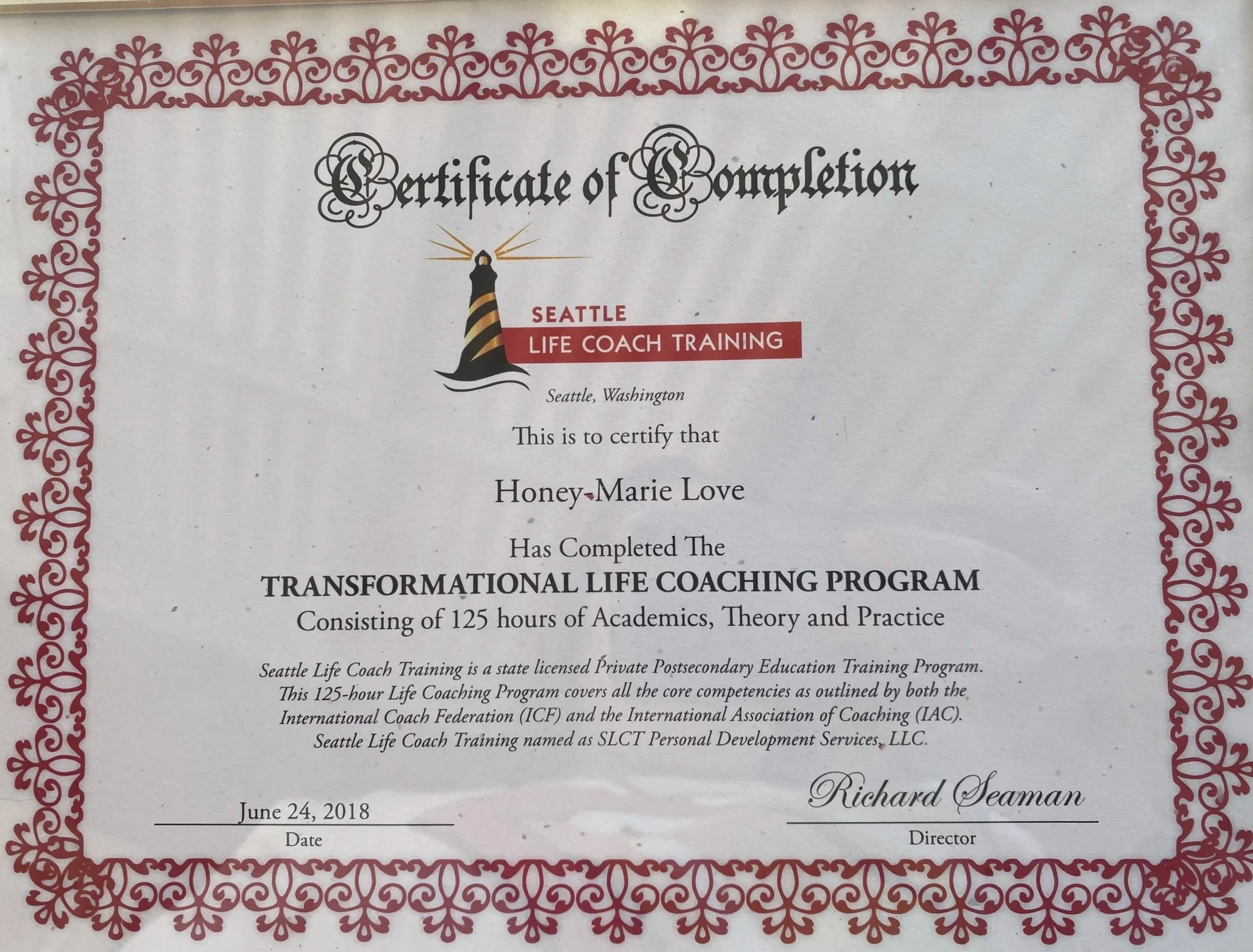 Certificate of Completion

SEATTLE
LIFE COACH TRAINING

Seattle, Washington

This is to certify that

Honey-Marie Love

Has Completed The
TRANSFORMATIONAL LIFE COACHING PROGRAM
Consisting of 125 hours of Academics, Theory and Practice

Seattle Life Coach Training is a state licensed Private Postsecondary Education Training Program. This 125-hour Life Coaching Program covers all the core competencies as outlined by both the International Coach Federation (ICF) and the International Association of Coaching (IAC). Seattle Life Coach Training named as SLCT Personal Development Services, LLC.

June 24, 2018
Date

Richard Seaman
Director